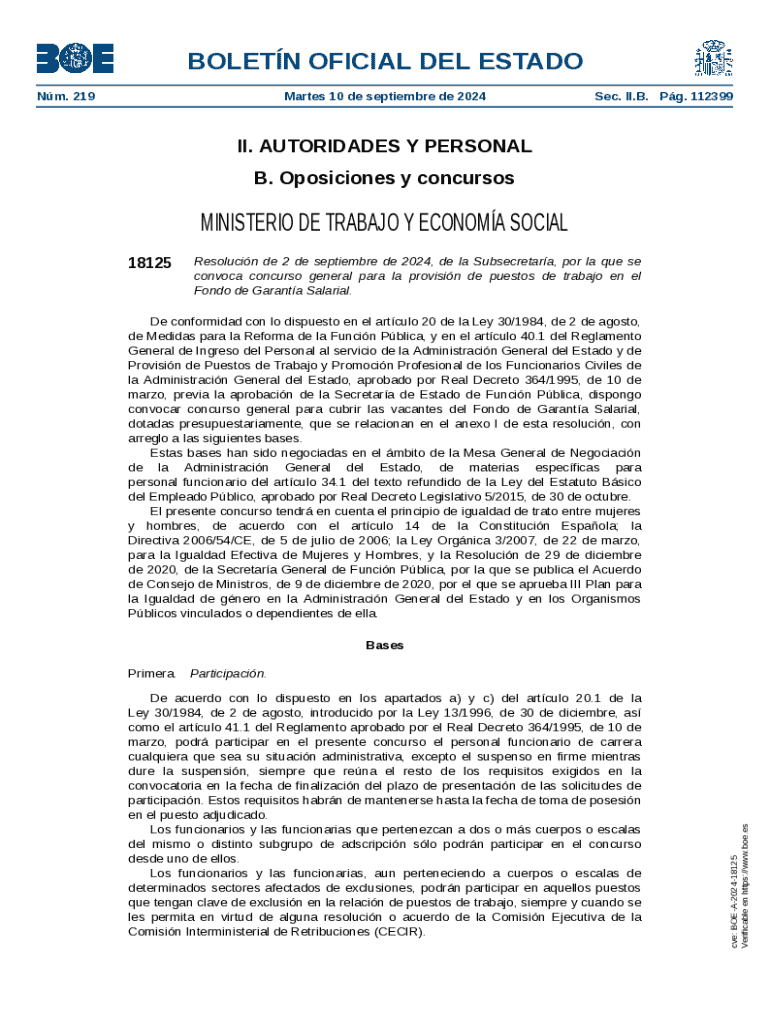 BOE

BOLETÍN OFICIAL DEL ESTADO

Núm. 219 Martes 10 de septiembre de 2024 Sec. II.B. Pág. 112399

II. AUTORIDADES Y PERSONAL

B. Oposiciones y concursos

MINISTERIO DE TRABAJO Y ECONOMÍA SOCIAL

18125 Resolución de 2 de septiembre de 2024, de la Subsecretaría, por la que se convoca concurso general para la provisión de puestos de trabajo en el Fondo de Garantía Salarial.

De conformidad con lo dispuesto en el artículo 20 de la Ley 30/1984, de 2 de agosto, de Medidas para la Reforma de la Función Pública, y en el artículo 40.1 del Reglamento General de Ingreso del Personal al servicio de la Administración General del Estado y de Provisión de Puestos de Trabajo y Promoción Profesional de los Funcionarios Civiles de la Administración General del Estado, aprobado por Real Decreto 364/1995, de 10 de marzo, previa la aprobación de la Secretaría de Estado de Función Pública, dispongo convocar concurso general para cubrir las vacantes del Fondo de Garantía Salarial, dotadas presupuestariamente, que se relacionan en el anexo I de esta resolución, con arreglo a las siguientes bases.

Estas bases han sido negociadas en el ámbito de la Mesa General de Negociación de la Administración General del Estado, de materias específicas para personal funcionario del artículo 34.1 del texto refundido de la Ley del Estatuto Básico del Empleado Público, aprobado por Real Decreto Legislativo 5/2015, de 30 de octubre.

El presente concurso tendrá en cuenta el principio de igualdad de trato entre mujeres y hombres, de acuerdo con el artículo 14 de la Constitución Española; la Directiva 2006/54/CE, de 5 de julio de 2006; la Ley Orgánica 3/2007, de 22 de marzo, para la Igualdad Efectiva de Mujeres y Hombres, y la Resolución de 29 de diciembre de 2020, de la Secretaría General de Función Pública, por la que se publica el Acuerdo de Consejo de Ministros, de 9 de diciembre de 2020, por el que se aprueba III Plan para la Igualdad de género en la Administración General del Estado y en los Organismos Públicos vinculados o dependientes de ella.

Bases

Primera. Participación.

De acuerdo con lo dispuesto en los apartados a) y c) del artículo 20.1 de la Ley 30/1984, de 2 de agosto, introducido por la Ley 13/1996, de 30 de diciembre, así como el artículo 41.1 del Reglamento aprobado por el Real Decreto 364/1995, de 10 de marzo, podrá participar en el presente concurso el personal funcionario de carrera cualquiera que sea su situación administrativa, excepto el suspenso en firme mientras dure la suspensión, siempre que reúna el resto de los requisitos exigidos en la convocatoria en la fecha de finalización del plazo de presentación de las solicitudes de participación. Estos requisitos habrán de mantenerse hasta la fecha de toma de posesión en el puesto adjudicado.

Los funcionarios y las funcionarias que pertenezcan a dos o más cuerpos o escalas del mismo o distinto subgrupo de adscripción sólo podrán participar en el concurso desde uno de ellos.

Los funcionarios y las funcionarias, aun perteneciendo a cuerpos o escalas de determinados sectores afectados de exclusiones, podrán participar en aquellos puestos que tengan clave de exclusión en la relación de puestos de trabajo, siempre y cuando se les permita en virtud de alguna resolución o acuerdo de la Comisión Ejecutiva de la Comisión Interministerial de Retribuciones (CECIR).

cve: BOE-A-2024-18125
Verificable en https://www.boe.es